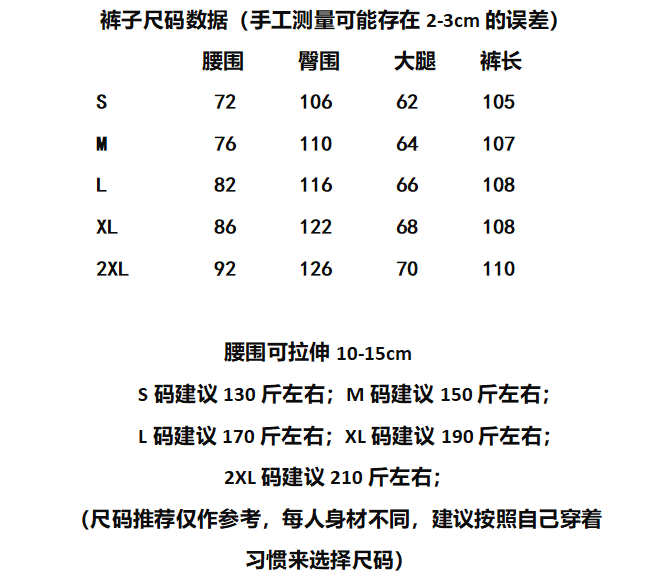 裤子尺码数据（手工测量可能存在 2-3cm 的误差）

|  | 腰围 | 臀围 | 大腿 | 裤长 |
|---|---|---|---|---|
| S | 72 | 106 | 62 | 105 |
| M | 76 | 110 | 64 | 107 |
| L | 82 | 116 | 66 | 108 |
| XL | 86 | 122 | 68 | 108 |
| 2XL | 92 | 126 | 70 | 110 |

腰围可拉伸 10-15cm

S 码建议 130 斤左右；M 码建议 150 斤左右；

L 码建议 170 斤左右；XL 码建议 190 斤左右；

2XL 码建议 210 斤左右；

（尺码推荐仅作参考，每人身材不同，建议按照自己穿着习惯来选择尺码）